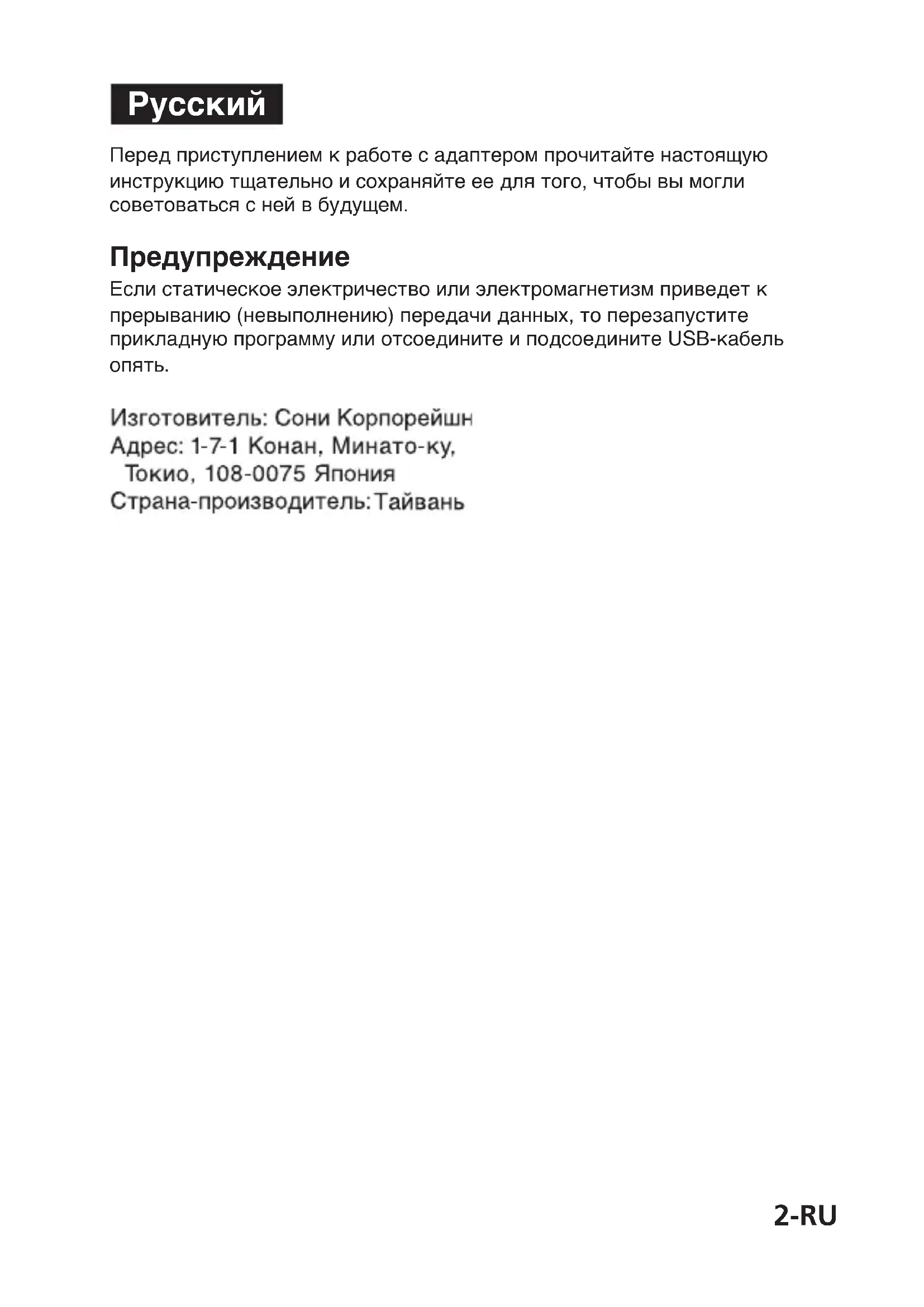 Русский

Перед приступлением к работе с адаптером прочитайте настоящую инструкцию тщательно и сохраняйте ее для того, чтобы вы могли советоваться с ней в будущем.

Предупреждение

Если статическое электричество или электромагнетизм приведет к прерыванию (невыполнению) передачи данных, то перезапустите прикладную программу или отсоедините и подсоедините USB-кабель опять.

Изготовитель: Сони Корпорейшн
Адрес: 1-7-1 Конан, Минато-ку,
Токио, 108-0075 Япония
Страна-производитель:Тайвань

2-RU